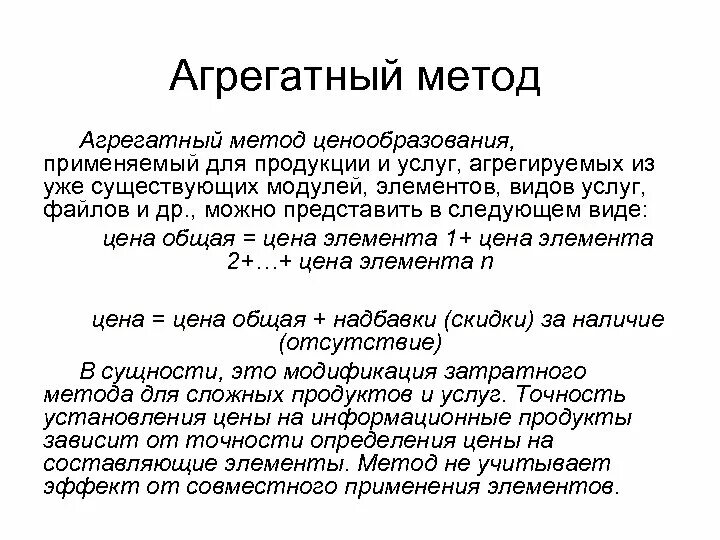 Агрегатный метод

Агрегатный метод ценообразования, применяемый для продукции и услуг, агрегируемых из уже существующих модулей, элементов, видов услуг, файлов и др., можно представить в следующем виде:

цена общая = цена элемента 1+ цена элемента 2+…+ цена элемента n

цена = цена общая + надбавки (скидки) за наличие (отсутствие)

В сущности, это модификация затратного метода для сложных продуктов и услуг. Точность установления цены на информационные продукты зависит от точности определения цены на составляющие элементы. Метод не учитывает эффект от совместного применения элементов.